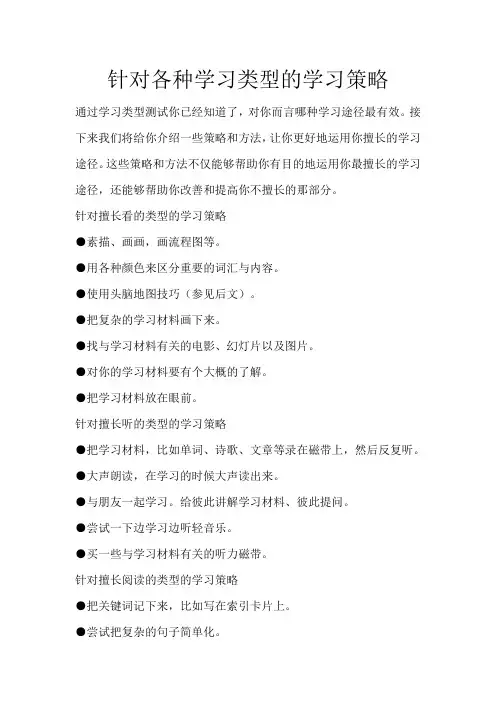 针对各种学习类型的学习策略

通过学习类型测试你已经知道了，对你而言哪种学习途径最有效。接下来我们将给你介绍一些策略和方法，让你更好地运用你擅长的学习途径。这些策略和方法不仅能够帮助你有目的地运用你最擅长的学习途径，还能够帮助你改善和提高你不擅长的那部分。

针对擅长看的类型的学习策略

●素描、画画，画流程图等。

●用各种颜色来区分重要的词汇与内容。

●使用头脑地图技巧（参见后文）。

●把复杂的学习材料画下来。

●找与学习材料有关的电影、幻灯片以及图片。

●对你的学习材料要有个大概的了解。

●把学习材料放在眼前。

针对擅长听的类型的学习策略

●把学习材料，比如单词、诗歌、文章等录在磁带上，然后反复听。

●大声朗读，在学习的时候大声读出来。

●与朋友一起学习。给彼此讲解学习材料、彼此提问。

●尝试一下边学习边听轻音乐。

●买一些与学习材料有关的听力磁带。

针对擅长阅读的类型的学习策略

●把关键词记下来，比如写在索引卡片上。

●尝试把复杂的句子简单化。